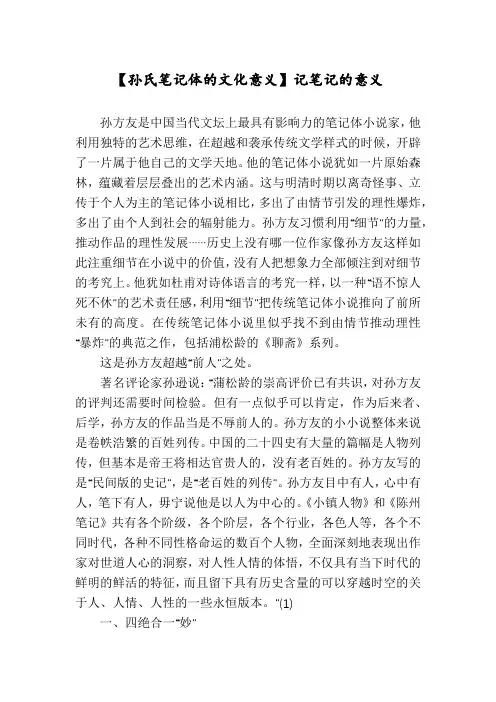 【孙氏笔记体的文化意义】记笔记的意义

孙方友是中国当代文坛上最具有影响力的笔记体小说家，他利用独特的艺术思维，在超越和袭承传统文学样式的时候，开辟了一片属于他自己的文学天地。他的笔记体小说犹如一片原始森林，蕴藏着层层叠出的艺术内涵。这与明清时期以离奇怪事、立传于个人为主的笔记体小说相比，多出了由情节引发的理性爆炸，多出了由个人到社会的辐射能力。孙方友习惯利用“细节”的力量，推动作品的理性发展……历史上没有哪一位作家像孙方友这样如此注重细节在小说中的价值，没有人把想象力全部倾注到对细节的考究上。他犹如杜甫对诗体语言的考究一样，以一种“语不惊人死不休”的艺术责任感，利用“细节”把传统笔记体小说推向了前所未有的高度。在传统笔记体小说里似乎找不到由情节推动理性“暴炸”的典范之作，包括浦松龄的《聊斋》系列。

这是孙方友超越“前人”之处。

著名评论家孙逊说：“蒲松龄的崇高评价已有共识，对孙方友的评判还需要时间检验。但有一点似乎可以肯定，作为后来者、后学，孙方友的作品当是不辱前人的。孙方友的小小说整体来说是卷帙浩繁的百姓列传。中国的二十四史有大量的篇幅是人物列传，但基本是帝王将相达官贵人的，没有老百姓的。孙方友写的是“民间版的史记”，是“老百姓的列传”。孙方友目中有人，心中有人，笔下有人，毋宁说他是以人为中心的。《小镇人物》和《陈州笔记》共有各个阶级，各个阶层，各个行业，各色人等，各个不同时代，各种不同性格命运的数百个人物，全面深刻地表现出作家对世道人心的洞察，对人性人情的体悟，不仅具有当下时代的鲜明的鲜活的特征，而且留下具有历史含量的可以穿越时空的关于人、人情、人性的一些永恒版本。”(1)

一、四绝合一“妙”